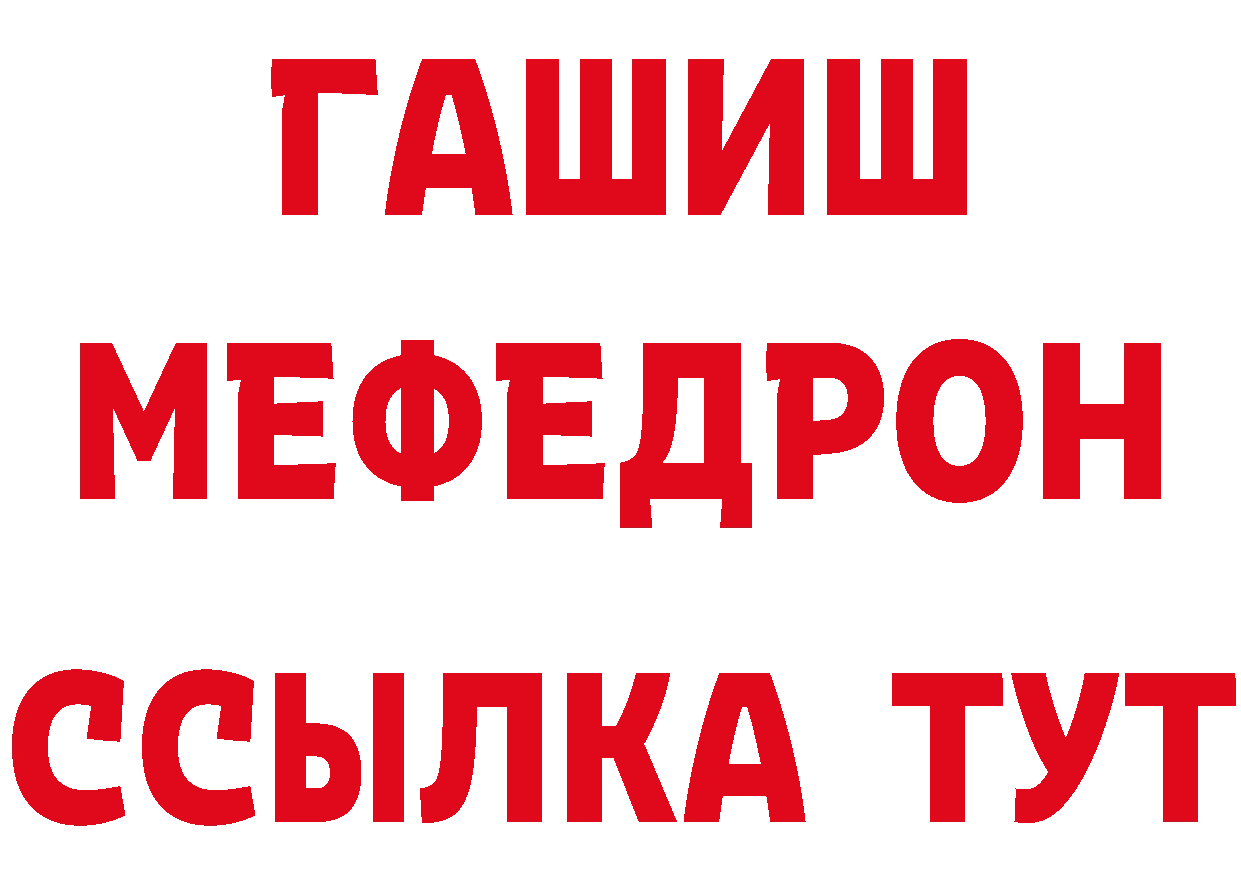 ГАШИШ
МЕФЕДРОН
ССЫЛКА ТУТ